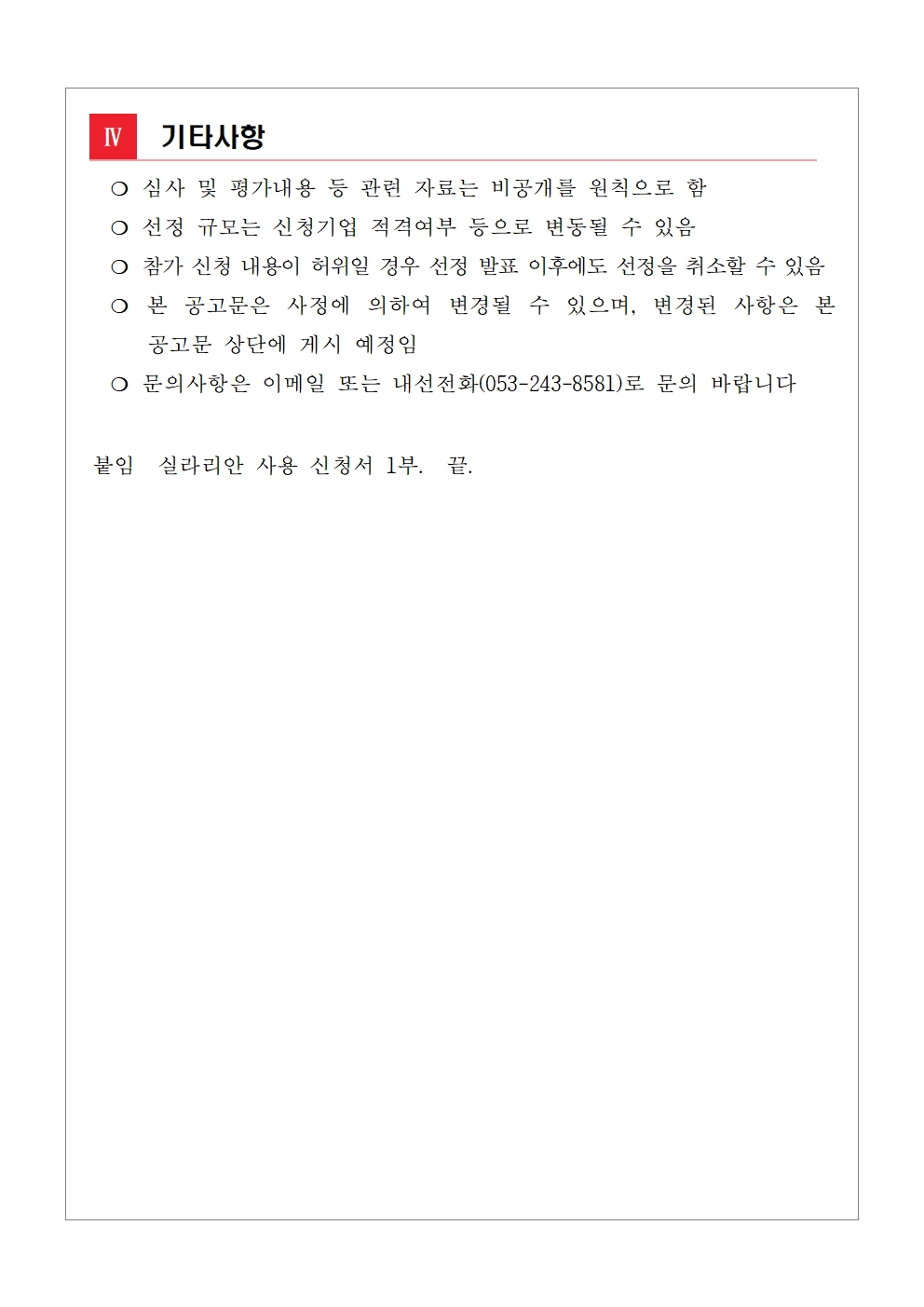 Ⅳ 기타사항

❍ 심사 및 평가내용 등 관련 자료는 비공개를 원칙으로 함

❍ 선정 규모는 신청기업 적격여부 등으로 변동될 수 있음

❍ 참가 신청 내용이 허위일 경우 선정 발표 이후에도 선정을 취소할 수 있음

❍ 본 공고문은 사정에 의하여 변경될 수 있으며, 변경된 사항은 본 공고문 상단에 게시 예정임

❍ 문의사항은 이메일 또는 내선전화(053-243-8581)로 문의 바랍니다

붙임 실라리안 사용 신청서 1부. 끝.